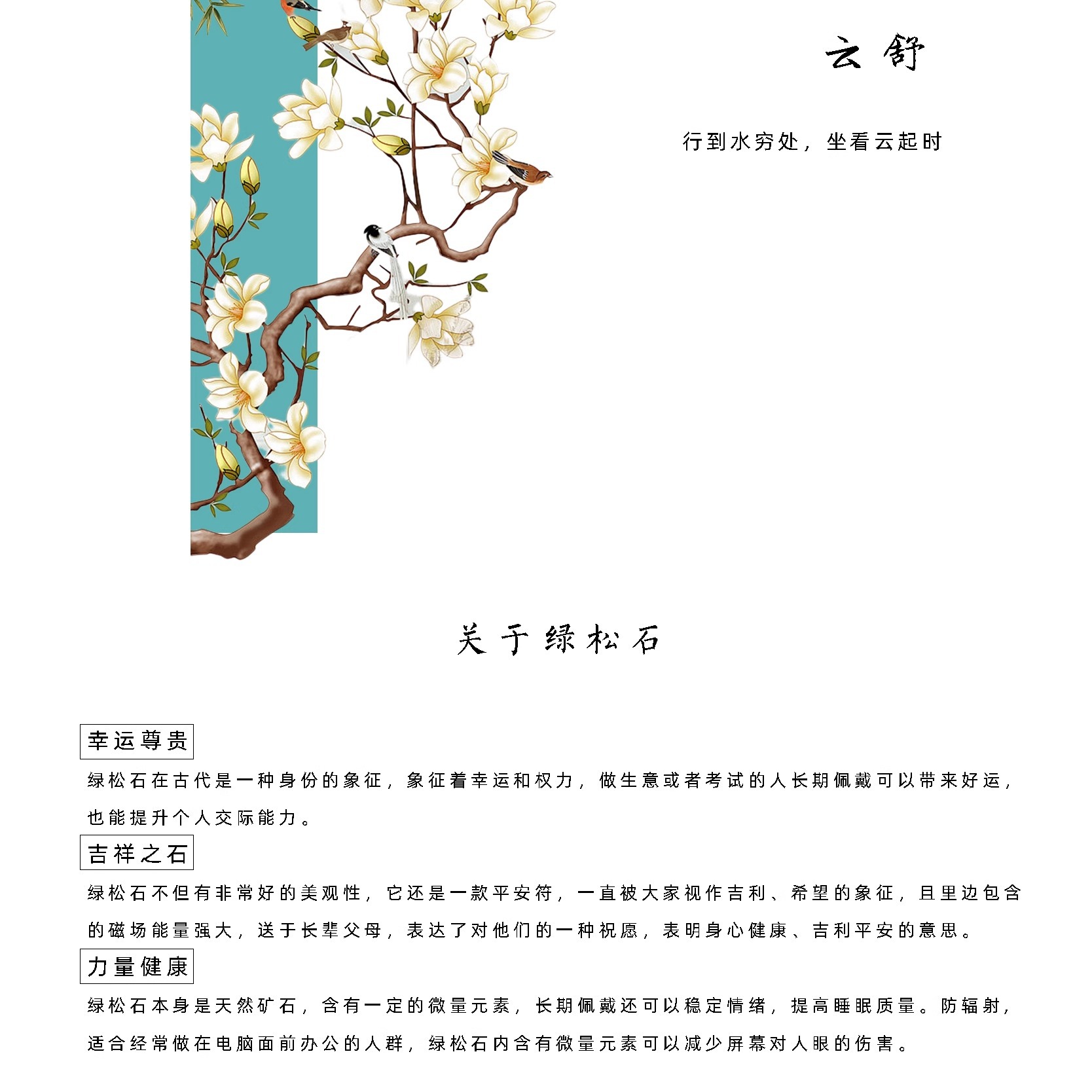 云舒

行到水穷处，坐看云起时

关于绿松石

幸运尊贵

绿松石在古代是一种身份的象征，象征着幸运和权力，做生意或者考试的人长期佩戴可以带来好运，也能提升个人交际能力。

吉祥之石

绿松石不但有非常好的美观性，它还是一款平安符，一直被大家视作吉利、希望的象征，且里边包含的磁场能量强大，送于长辈父母，表达了对他们的一种祝愿，表明身心健康、吉利平安的意思。

力量健康

绿松石本身是天然矿石，含有一定的微量元素，长期佩戴还可以稳定情绪，提高睡眠质量。防辐射，适合经常做在电脑面前办公的人群，绿松石内含有微量元素可以减少屏幕对人眼的伤害。